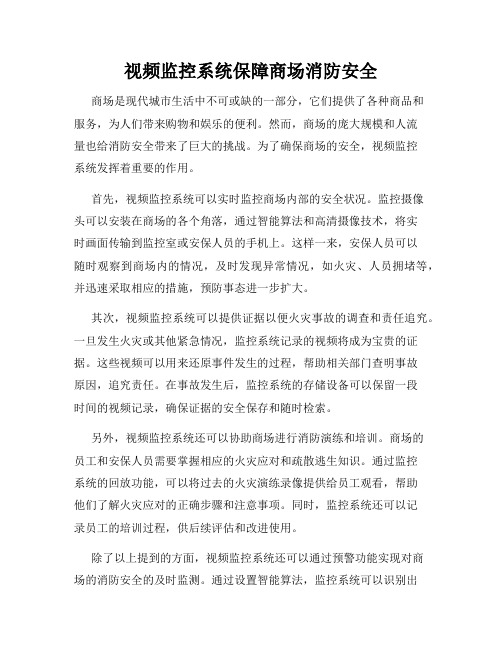 视频监控系统保障商场消防安全

商场是现代城市生活中不可或缺的一部分，它们提供了各种商品和服务，为人们带来购物和娱乐的便利。然而，商场的庞大规模和人流量也给消防安全带来了巨大的挑战。为了确保商场的安全，视频监控系统发挥着重要的作用。

首先，视频监控系统可以实时监控商场内部的安全状况。监控摄像头可以安装在商场的各个角落，通过智能算法和高清摄像技术，将实时画面传输到监控室或安保人员的手机上。这样一来，安保人员可以随时观察到商场内的情况，及时发现异常情况，如火灾、人员拥堵等，并迅速采取相应的措施，预防事态进一步扩大。

其次，视频监控系统可以提供证据以便火灾事故的调查和责任追究。一旦发生火灾或其他紧急情况，监控系统记录的视频将成为宝贵的证据。这些视频可以用来还原事件发生的过程，帮助相关部门查明事故原因，追究责任。在事故发生后，监控系统的存储设备可以保留一段时间的视频记录，确保证据的安全保存和随时检索。

另外，视频监控系统还可以协助商场进行消防演练和培训。商场的员工和安保人员需要掌握相应的火灾应对和疏散逃生知识。通过监控系统的回放功能，可以将过去的火灾演练录像提供给员工观看，帮助他们了解火灾应对的正确步骤和注意事项。同时，监控系统还可以记录员工的培训过程，供后续评估和改进使用。

除了以上提到的方面，视频监控系统还可以通过预警功能实现对商场的消防安全的及时监测。通过设置智能算法，监控系统可以识别出